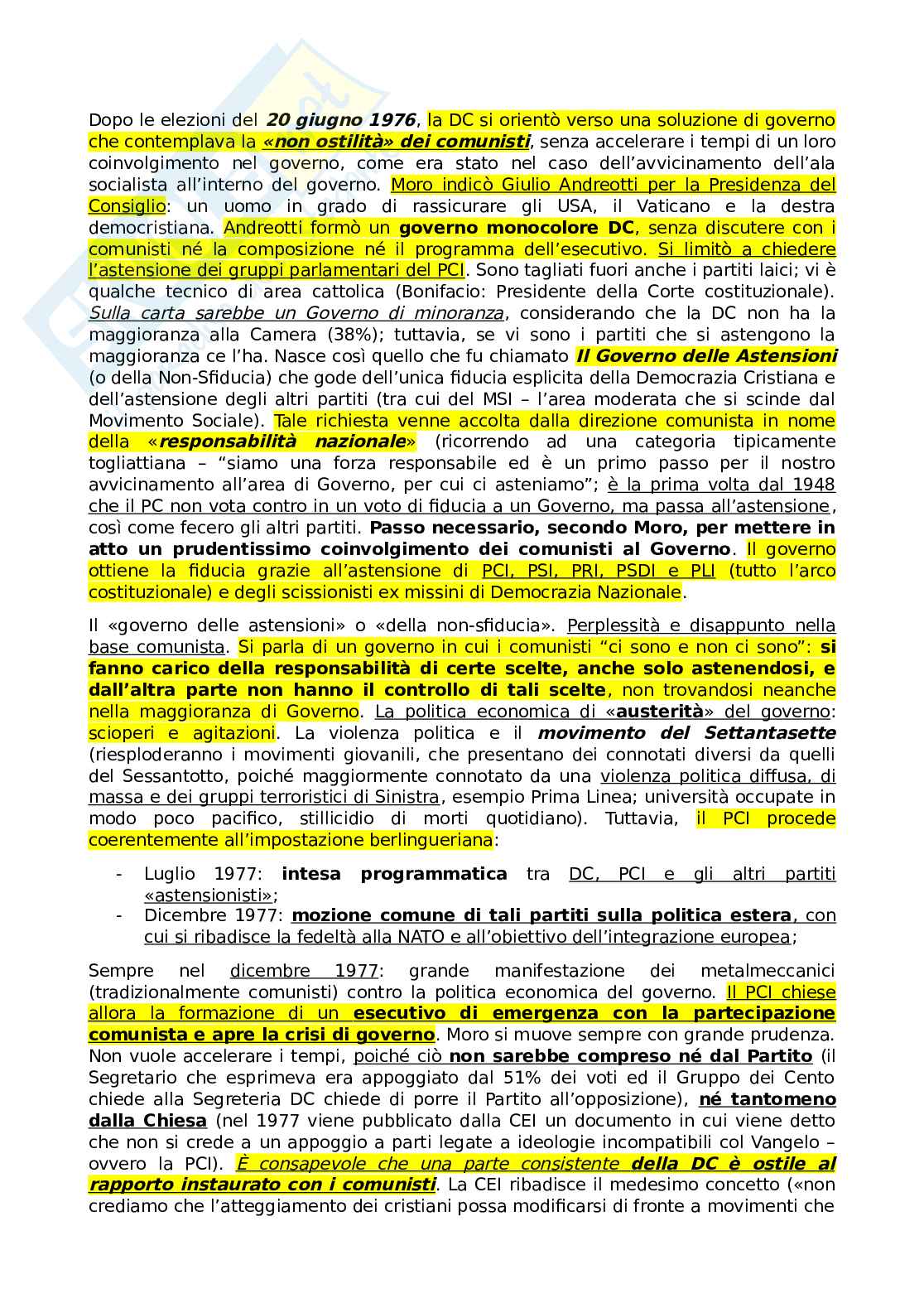 Dopo le elezioni del 20 giugno 1976, la DC si orientò verso una soluzione di governo che contemplava la «non ostilità» dei comunisti, senza accelerare i tempi di un loro coinvolgimento nel governo, come era stato nel caso dell'avvicinamento dell'ala socialista all'interno del governo. Moro indicò Giulio Andreotti per la Presidenza del Consiglio: un uomo in grado di rassicurare gli USA, il Vaticano e la destra democristiana. Andreotti formò un governo monocolore DC, senza discutere con i comunisti né la composizione né il programma dell'esecutivo. Si limitò a chiedere l'astensione dei gruppi parlamentari del PCI. Sono tagliati fuori anche i partiti laici; vi è qualche tecnico di area cattolica (Bonifacio: Presidente della Corte costituzionale). Sulla carta sarebbe un Governo di minoranza, considerando che la DC non ha la maggioranza alla Camera (38%); tuttavia, se vi sono i partiti che si astengono la maggioranza ce l'ha. Nasce così quello che fu chiamato Il Governo delle Astensioni (o della Non-Sfiducia) che gode dell'unica fiducia esplicita della Democrazia Cristiana e dell'astensione degli altri partiti (tra cui del MSI – l'area moderata che si scinde dal Movimento Sociale). Tale richiesta venne accolta dalla direzione comunista in nome della «responsabilità nazionale» (ricorrendo ad una categoria tipicamente togliattiana – "siamo una forza responsabile ed è un primo passo per il nostro avvicinamento all'area di Governo, per cui ci asteniamo"; è la prima volta dal 1948 che il PC non vota contro in un voto di fiducia a un Governo, ma passa all'astensione, così come fecero gli altri partiti. Passo necessario, secondo Moro, per mettere in atto un prudentissimo coinvolgimento dei comunisti al Governo. Il governo ottiene la fiducia grazie all'astensione di PCI, PSI, PRI, PSDI e PLI (tutto l'arco costituzionale) e degli scissionisti ex missini di Democrazia Nazionale.

Il «governo delle astensioni» o «della non-sfiducia». Perplessità e disappunto nella base comunista. Si parla di un governo in cui i comunisti "ci sono e non ci sono": si fanno carico della responsabilità di certe scelte, anche solo astenendosi, e dall'altra parte non hanno il controllo di tali scelte, non trovandosi neanche nella maggioranza di Governo. La politica economica di «austerità» del governo: scioperi e agitazioni. La violenza politica e il movimento del Settantasette (riesploderanno i movimenti giovanili, che presentano dei connotati diversi da quelli del Sessantotto, poiché maggiormente connotato da una violenza politica diffusa, di massa e dei gruppi terroristici di Sinistra, esempio Prima Linea; università occupate in modo poco pacifico, stillicidio di morti quotidiano). Tuttavia, il PCI procede coerentemente all'impostazione berlingueriana:

- Luglio 1977: intesa programmatica tra DC, PCI e gli altri partiti «astensionisti»;
- Dicembre 1977: mozione comune di tali partiti sulla politica estera, con cui si ribadisce la fedeltà alla NATO e all'obiettivo dell'integrazione europea;

Sempre nel dicembre 1977: grande manifestazione dei metalmeccanici (tradizionalmente comunisti) contro la politica economica del governo. Il PCI chiese allora la formazione di un esecutivo di emergenza con la partecipazione comunista e apre la crisi di governo. Moro si muove sempre con grande prudenza. Non vuole accelerare i tempi, poiché ciò non sarebbe compreso né dal Partito (il Segretario che esprimeva era appoggiato dal 51% dei voti ed il Gruppo dei Cento chiede alla Segreteria DC chiede di porre il Partito all'opposizione), né tantomeno dalla Chiesa (nel 1977 viene pubblicato dalla CEI un documento in cui viene detto che non si crede a un appoggio a parti legate a ideologie incompatibili col Vangelo – ovvero la PCI). È consapevole che una parte consistente della DC è ostile al rapporto instaurato con i comunisti. La CEI ribadisce il medesimo concetto («non crediamo che l'atteggiamento dei cristiani possa modificarsi di fronte a movimenti che